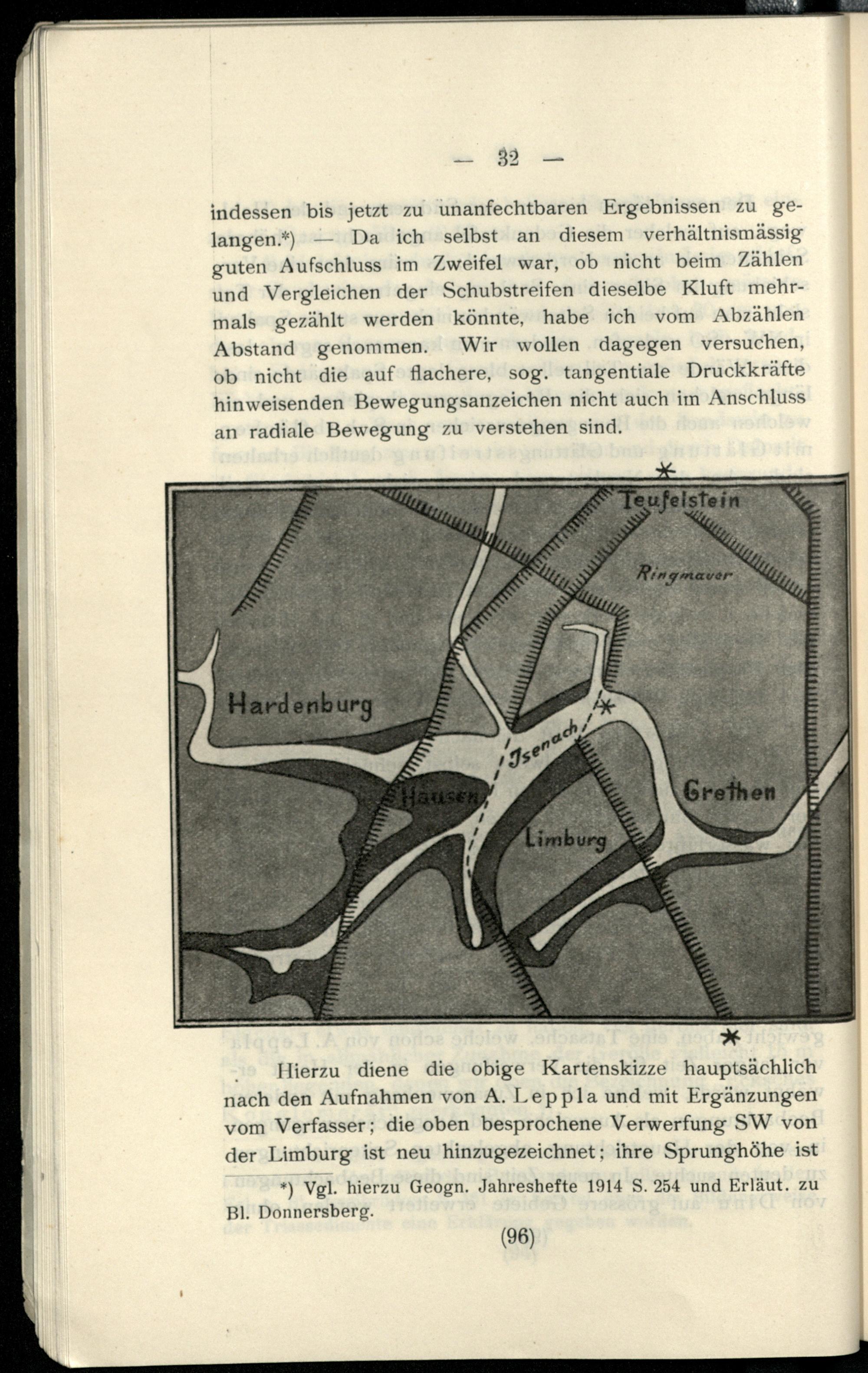 — 32 —

indessen bis jetzt zu unanfechtbaren Ergebnissen zu gelangen.*) — Da ich selbst an diesem verhältnismässig guten Aufschluss im Zweifel war, ob nicht beim Zählen und Vergleichen der Schubstreifen dieselbe Kluft mehrmals gezählt werden könnte, habe ich vom Abzählen Abstand genommen. Wir wollen dagegen versuchen, ob nicht die auf flachere, sog. tangentiale Druckkräfte hinweisenden Bewegungsanzeichen nicht auch im Anschluss an radiale Bewegung zu verstehen sind.

Teufelstein
Ringmauer
Hardenburg
Isenach
Hausen
Grethen
Limburg

Hierzu diene die obige Kartenskizze hauptsächlich nach den Aufnahmen von A. Leppla und mit Ergänzungen vom Verfasser; die oben besprochene Verwerfung SW von der Limburg ist neu hinzugezeichnet; ihre Sprunghöhe ist

*) Vgl. hierzu Geogn. Jahreshefte 1914 S. 254 und Erläut. zu Bl. Donnersberg.

(96)